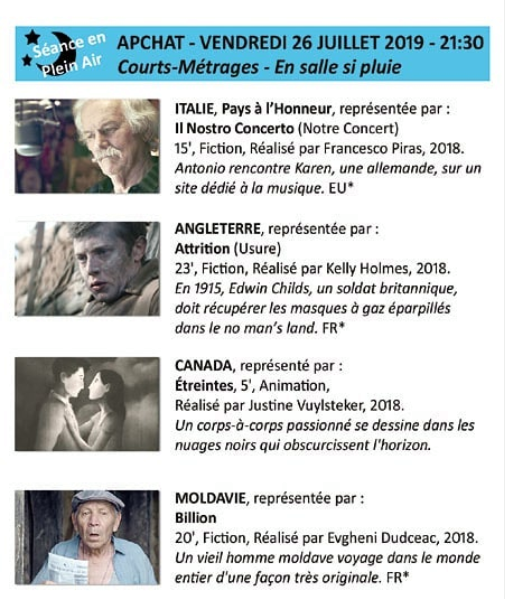 Séance en Plein Air

APCHAT - VENDREDI 26 JUILLET 2019 - 21:30
Courts-Métrages - En salle si pluie

ITALIE, Pays à l'Honneur, représentée par :
Il Nostro Concerto (Notre Concert)
15', Fiction, Réalisé par Francesco Piras, 2018.
Antonio rencontre Karen, une allemande, sur un site dédié à la musique. EU*

ANGLETERRE, représentée par :
Attrition (Usure)
23', Fiction, Réalisé par Kelly Holmes, 2018.
En 1915, Edwin Childs, un soldat britannique, doit récupérer les masques à gaz éparpillés dans le no man's land. FR*

CANADA, représenté par :
Étreintes, 5', Animation,
Réalisé par Justine Vuylsteker, 2018.
Un corps-à-corps passionné se dessine dans les nuages noirs qui obscurcissent l'horizon.

MOLDAVIE, représentée par :
Billion
20', Fiction, Réalisé par Evgheni Dudceac, 2018.
Un vieil homme moldave voyage dans le monde entier d'une façon très originale. FR*